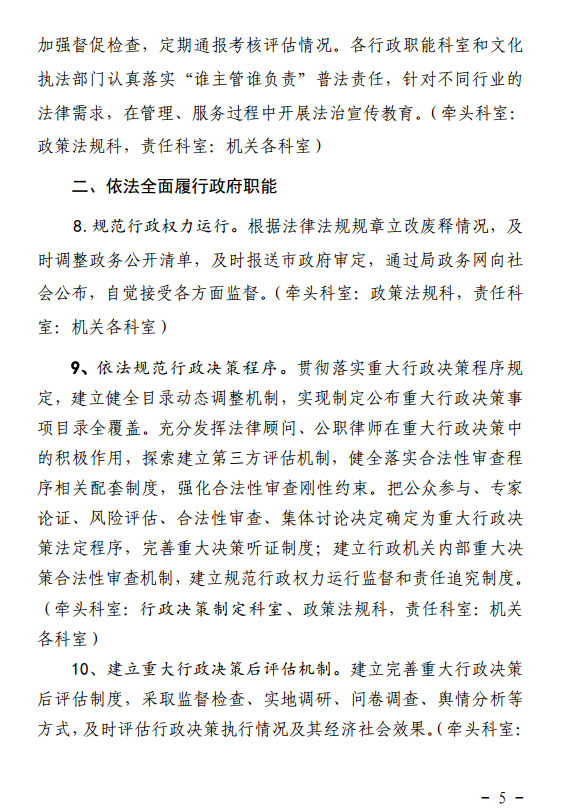 加强督促检查，定期通报考核评估情况。各行政职能科室和文化执法部门认真落实“谁主管谁负责”普法责任，针对不同行业的法律需求，在管理、服务过程中开展法治宣传教育。（牵头科室：政策法规科，责任科室：机关各科室）

二、依法全面履行政府职能

8. 规范行政权力运行。根据法律法规规章立改废释情况，及时调整政务公开清单，及时报送市政府审定，通过局政务网向社会公布，自觉接受各方面监督。（牵头科室：政策法规科，责任科室：机关各科室）

9、依法规范行政决策程序。贯彻落实重大行政决策程序规定，建立健全目录动态调整机制，实现制定公布重大行政决策事项目录全覆盖。充分发挥法律顾问、公职律师在重大行政决策中的积极作用，探索建立第三方评估机制，健全落实合法性审查程序相关配套制度，强化合法性审查刚性约束。把公众参与、专家论证、风险评估、合法性审查、集体讨论决定确定为重大行政决策法定程序，完善重大决策听证制度；建立行政机关内部重大决策合法性审查机制，建立规范行政权力运行监督和责任追究制度。（牵头科室：行政决策制定科室、政策法规科，责任科室：机关各科室）

10、建立重大行政决策后评估机制。建立完善重大行政决策后评估制度，采取监督检查、实地调研、问卷调查、舆情分析等方式，及时评估行政决策执行情况及其经济社会效果。（牵头科室：

- 5 -